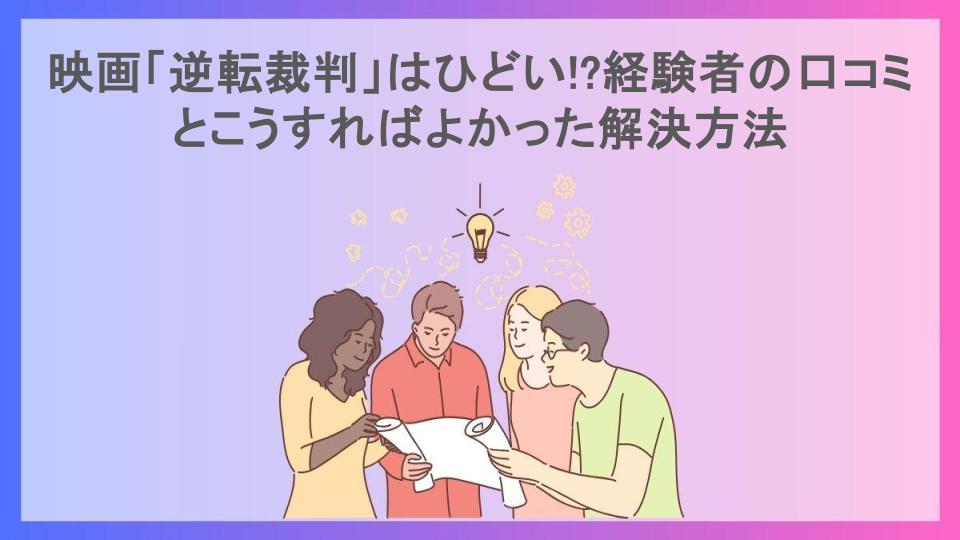 映画「逆転裁判」はひどい!?経験者の口コミとこうすればよかった解決方法